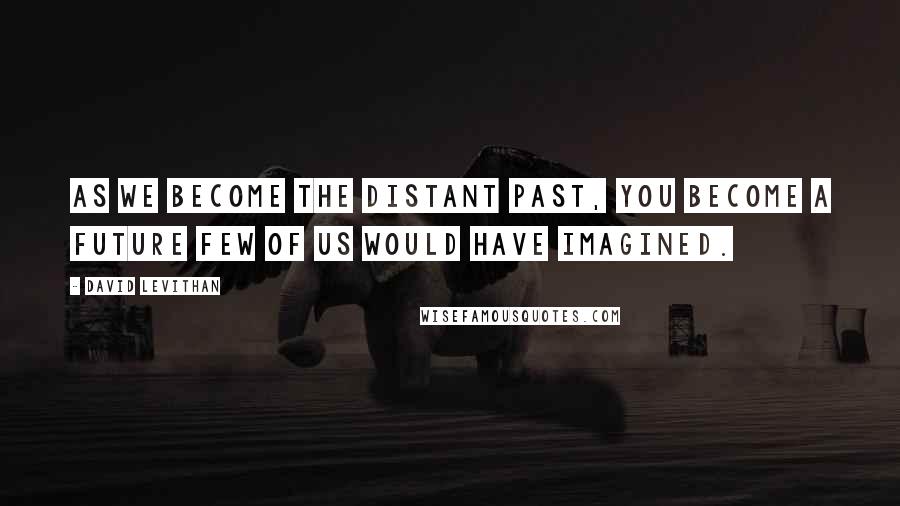 AS WE BECOME THE DISTANT PAST, YOU BECOME A FUTURE FEW OF US WOULD HAVE IMAGINED.

- DAVID LEVITHAN

WISEFAMOUSQUOTES.COM